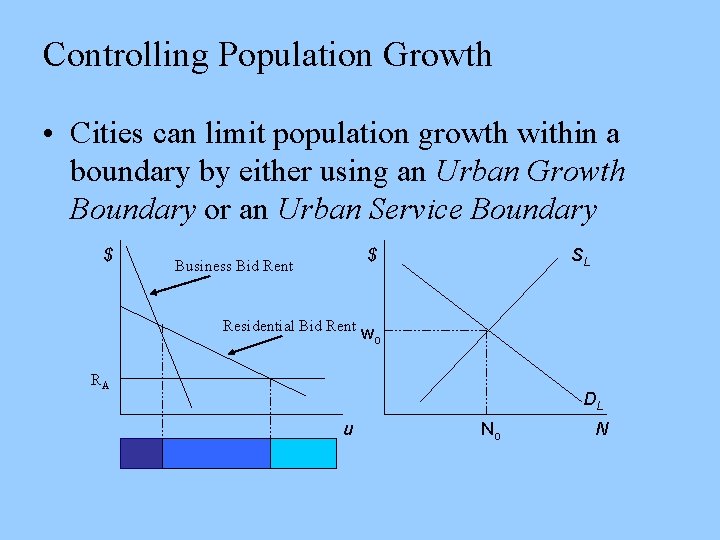 Controlling Population Growth

• Cities can limit population growth within a boundary by either using an Urban Growth Boundary or an Urban Service Boundary

$

Business Bid Rent

Residential Bid Rent

$R_A$

u

$

$S_L$

$w_0$

$D_L$

$N_0$

N